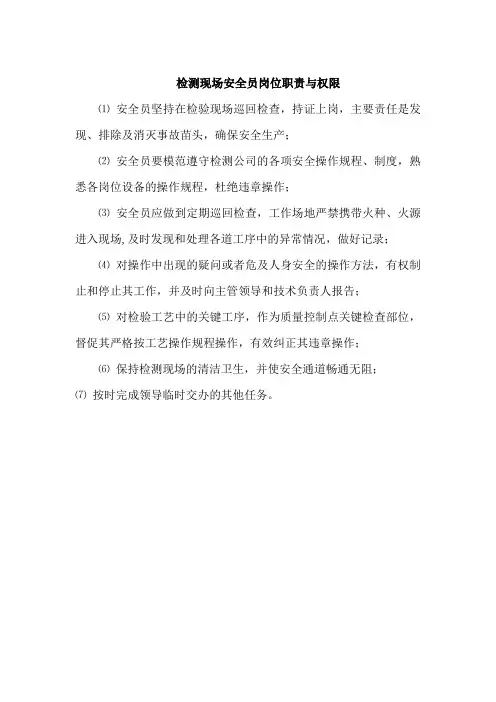 检测现场安全员岗位职责与权限

⑴ 安全员坚持在检验现场巡回检查，持证上岗，主要责任是发现、排除及消灭事故苗头，确保安全生产；

⑵ 安全员要模范遵守检测公司的各项安全操作规程、制度，熟悉各岗位设备的操作规程，杜绝违章操作；

⑶ 安全员应做到定期巡回检查，工作场地严禁携带火种、火源进入现场,及时发现和处理各道工序中的异常情况，做好记录；

⑷ 对操作中出现的疑问或者危及人身安全的操作方法，有权制止和停止其工作，并及时向主管领导和技术负责人报告；

⑸ 对检验工艺中的关键工序，作为质量控制点关键检查部位，督促其严格按工艺操作规程操作，有效纠正其违章操作；

⑹ 保持检测现场的清洁卫生，并使安全通道畅通无阻；

⑺ 按时完成领导临时交办的其他任务。